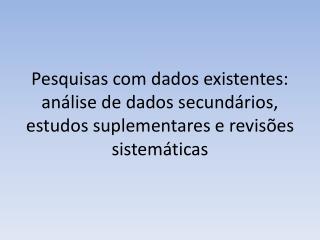 Pesquisas com dados existentes: análise de dados secundários, estudos suplementares e revisões sistemáticas